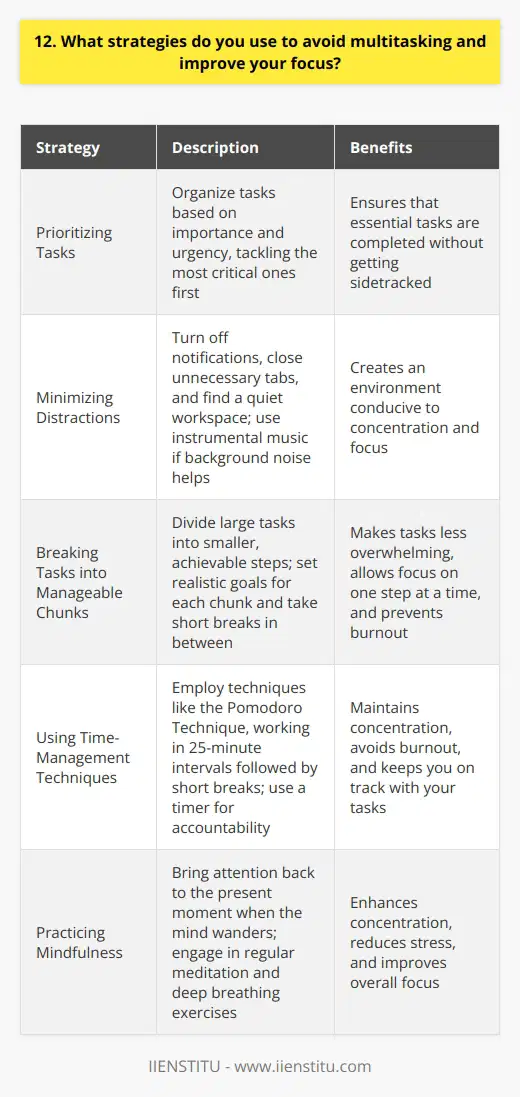 12. What strategies do you use to avoid multitasking and improve your focus?

| Strategy | Description | Benefits |
|---|---|---|
| Prioritizing Tasks | Organize tasks based on importance and urgency, tackling the most critical ones first | Ensures that essential tasks are completed without getting sidetracked |
| Minimizing Distractions | Turn off notifications, close unnecessary tabs, and find a quiet workspace; use instrumental music if background noise helps | Creates an environment conducive to concentration and focus |
| Breaking Tasks into Manageable Chunks | Divide large tasks into smaller, achievable steps; set realistic goals for each chunk and take short breaks in between | Makes tasks less overwhelming, allows focus on one step at a time, and prevents burnout |
| Using Time-Management Techniques | Employ techniques like the Pomodoro Technique, working in 25-minute intervals followed by short breaks; use a timer for accountability | Maintains concentration, avoids burnout, and keeps you on track with your tasks |
| Practicing Mindfulness | Bring attention back to the present moment when the mind wanders; engage in regular meditation and deep breathing exercises | Enhances concentration, reduces stress, and improves overall focus |

IIENSTITU - www.iienstitu.com